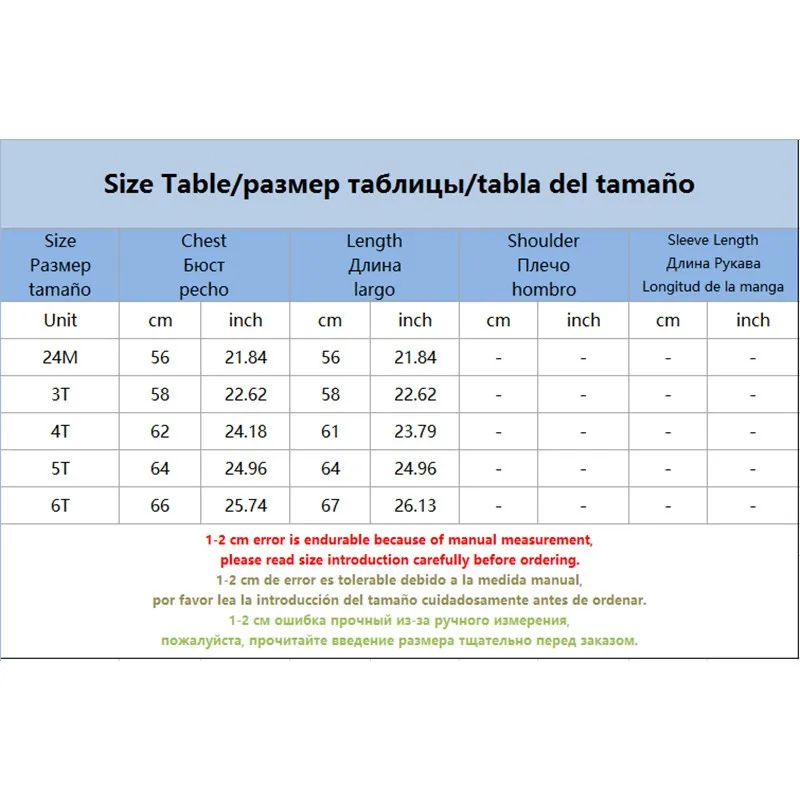 Size Table/размер таблицы/tabla del tamaño

| Size Размер tamaño | Chest Бюст pecho | | Length Длина largo | | Shoulder Плечо hombro | | Sleeve Length Длина Рукава Longitud de la manga | |
|---|---|---|---|---|---|---|---|---|
| Unit | cm | inch | cm | inch | cm | inch | cm | inch |
| 24M | 56 | 21.84 | 56 | 21.84 | - | - | - | - |
| 3T | 58 | 22.62 | 58 | 22.62 | - | - | - | - |
| 4T | 62 | 24.18 | 61 | 23.79 | - | - | - | - |
| 5T | 64 | 24.96 | 64 | 24.96 | - | - | - | - |
| 6T | 66 | 25.74 | 67 | 26.13 | - | - | - | - |

1-2 cm error is endurable because of manual measurement, please read size introduction carefully before ordering.
1-2 cm de error es tolerable debido a la medida manual, por favor lea la introducción del tamaño cuidadosamente antes de ordenar.
1-2 см ошибка прочный из-за ручного измерения, пожалуйста, прочитайте введение размера тщательно перед заказом.